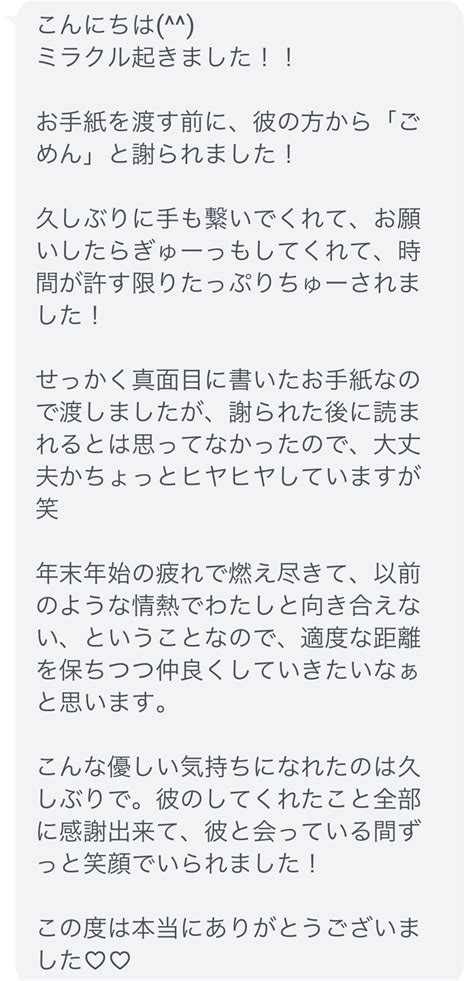 こんにちは(^^)
ミラクル起きました！！

お手紙を渡す前に、彼の方から「ごめん」と謝られました！

久しぶりに手も繋いでくれて、お願いしたらぎゅーっもしてくれて、時間が許す限りたっぷりちゅーされました！

せっかく真面目に書いたお手紙なので渡しましたが、謝られた後に読まれるとは思ってなかったので、大丈夫かちょっとヒヤヒヤしていますが笑

年末年始の疲れで燃え尽きて、以前のような情熱でわたしと向き合えない、ということなので、適度な距離を保ちつつ仲良くしていきたいなぁと思います。

こんな優しい気持ちになれたのは久しぶりで。彼のしてくれたこと全部に感謝出来て、彼と会っている間ずっと笑顔でいられました！

この度は本当にありがとうございました♡♡